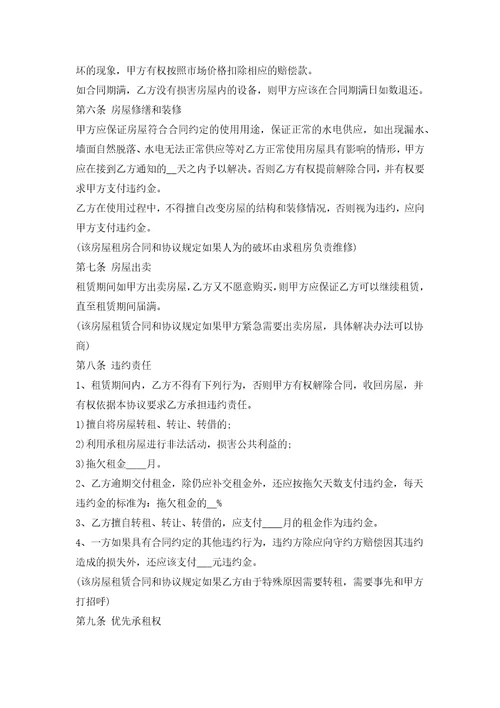 坏的现象，甲方有权按照市场价格扣除相应的赔偿款。

如合同期满，乙方没有损害房屋内的设备，则甲方应该在合同期满日如数退还。

第六条 房屋修缮和装修

甲方应保证房屋符合合同约定的使用用途，保证正常的水电供应，如出现漏水、墙面自然脱落、水电无法正常供应等对乙方正常使用房屋具有影响的情形，甲方应在接到乙方通知的__天之内予以解决。否则乙方有权提前解除合同，并有权要求甲方支付违约金。

乙方在使用过程中，不得擅自改变房屋的结构和装修情况，否则视为违约，应向甲方支付违约金。

(该房屋租房合同和协议规定如果人为的破坏由求租房负责维修)

第七条 房屋出卖

租赁期间如甲方出卖房屋，乙方又不愿意购买，则甲方应保证乙方可以继续租赁，直至租赁期间届满。

(该房屋租赁合同和协议规定如果甲方紧急需要出卖房屋，具体解决办法可以协商)

第八条 违约责任

1、租赁期间内，乙方不得有下列行为，否则甲方有权解除合同，收回房屋，并有权依据本协议要求乙方承担违约责任。

1)擅自将房屋转租、转让、转借的;

2)利用承租房屋进行非法活动，损害公共利益的;

3)拖欠租金____月。

2、乙方逾期交付租金，除仍应补交租金外，还应按拖欠天数支付违约金，每天违约金的标准为：拖欠租金的__%

3、乙方擅自转租、转让、转借的，应支付____月的租金作为违约金。

4、一方如果具有合同约定的其他违约行为，违约方除应向守约方赔偿因其违约造成的损失外，还应该支付___元违约金。

(该房屋租赁合同和协议规定如果乙方由于特殊原因需要转租，需要事先和甲方打招呼)

第九条 优先承租权